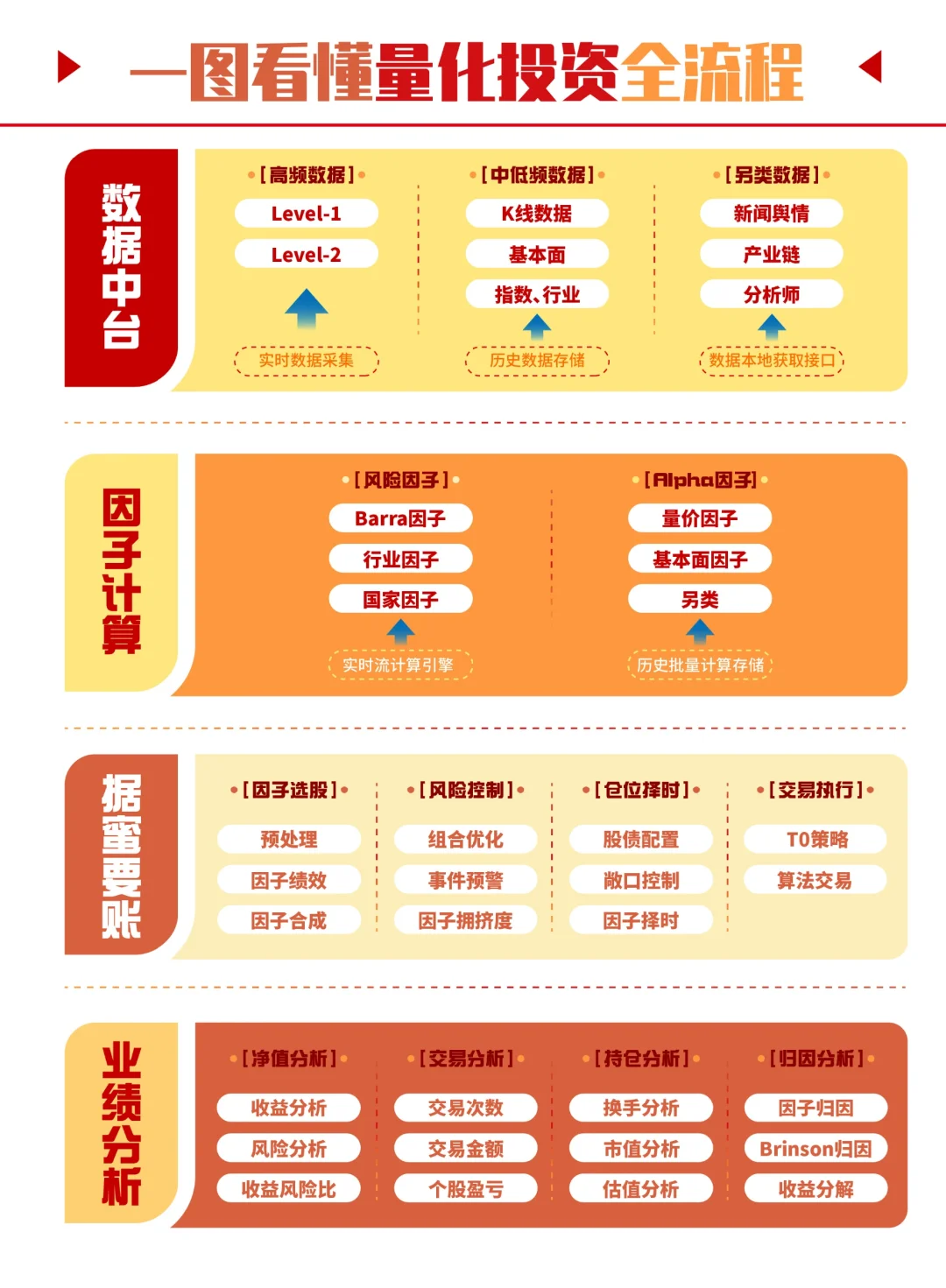 一图看懂量化投资全流程

数据中台

[高频数据]
Level-1
Level-2
实时数据采集

[中低频数据]
K线数据
基本面
指数、行业
历史数据存储

[另类数据]
新闻舆情
产业链
分析师
数据本地获取接口

因子计算

[风险因子]
Barra因子
行业因子
国家因子
实时流计算引擎

[Alpha因子]
量价因子
基本面因子
另类
历史批量计算存储

据蜜要账

[因子选股]
预处理
因子绩效
因子合成

[风险控制]
组合优化
事件预警
因子拥挤度

[仓位择时]
股债配置
敞口控制
因子择时

[交易执行]
T0策略
算法交易

业绩分析

[净值分析]
收益分析
风险分析
收益风险比

[交易分析]
交易次数
交易金额
个股盈亏

[持仓分析]
换手分析
市值分析
估值分析

[归因分析]
因子归因
Brinson归因
收益分解